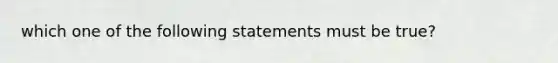 which one of the following statements must be true?